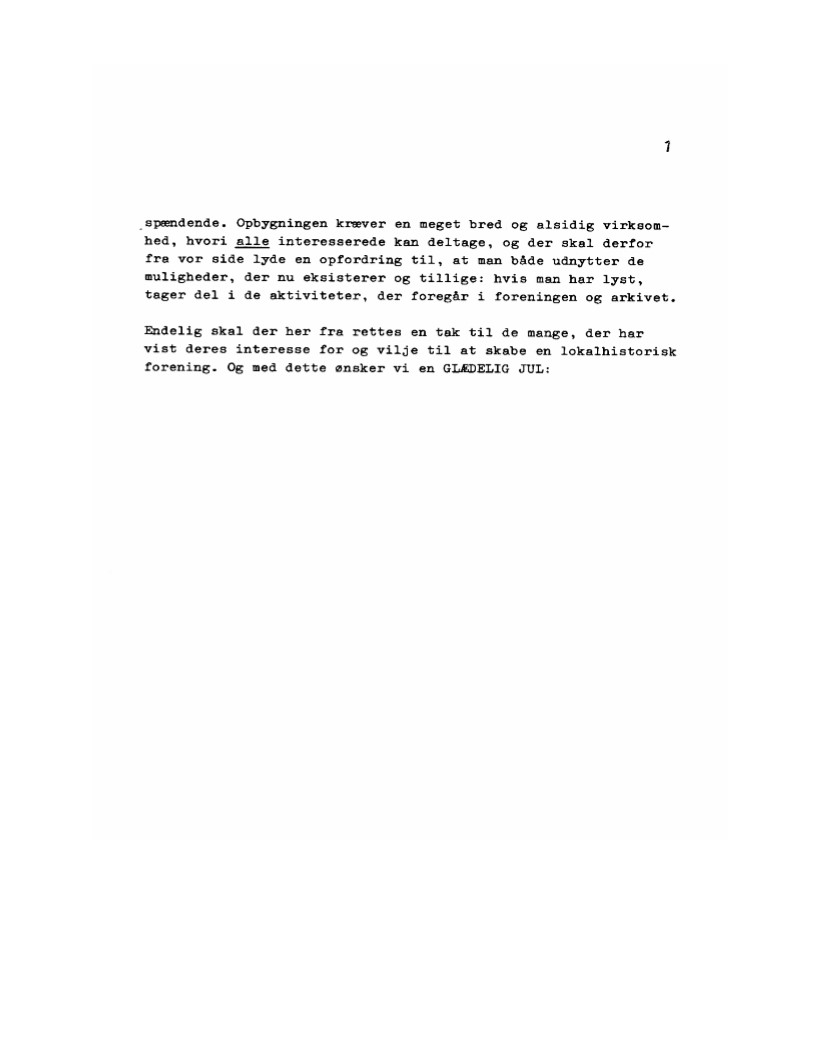 1

spændende. Opbygningen kræver en meget bred og alsidig virksomhed, hvori alle interesserede kan deltage, og der skal derfor fra vor side lyde en opfordring til, at man både udnytter de muligheder, der nu eksisterer og tillige: hvis man har lyst, tager del i de aktiviteter, der foregår i foreningen og arkivet.

Endelig skal der her fra rettes en tak til de mange, der har vist deres interesse for og vilje til at skabe en lokalhistorisk forening. Og med dette ønsker vi en GLÆDELIG JUL: